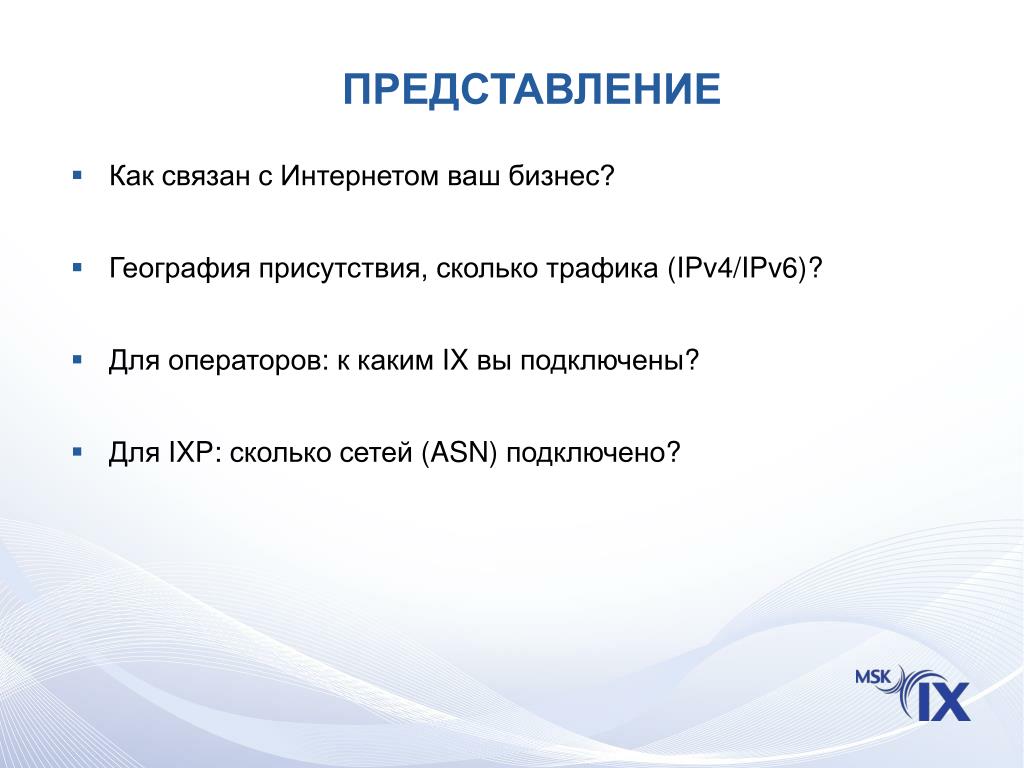 ПРЕДСТАВЛЕНИЕ

▪ Как связан с Интернетом ваш бизнес?

▪ География присутствия, сколько трафика (IPv4/IPv6)?

▪ Для операторов: к каким IX вы подключены?

▪ Для IXP: сколько сетей (ASN) подключено?

MSK IX